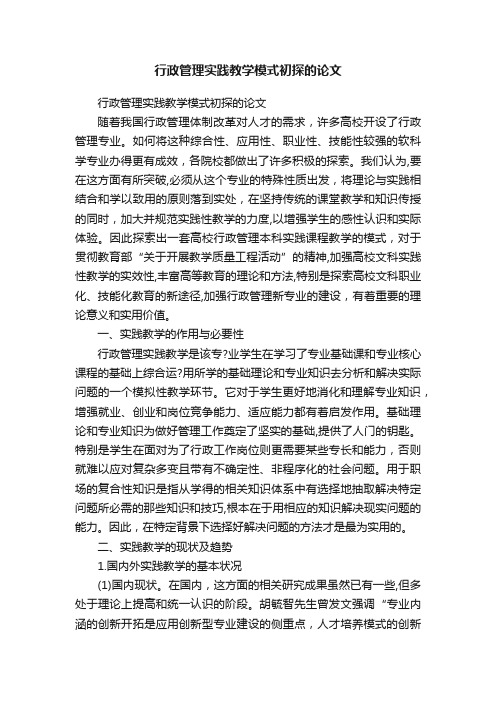 行政管理实践教学模式初探的论文

行政管理实践教学模式初探的论文

随着我国行政管理体制改革对人才的需求，许多高校开设了行政管理专业。如何将这种综合性、应用性、职业性、技能性较强的软科学专业办得更有成效，各院校都做出了许多积极的探索。我们认为,要在这方面有所突破,必须从这个专业的特殊性质出发，将理论与实践相结合和学以致用的原则落到实处，在坚持传统的课堂教学和知识传授的同时，加大并规范实践性教学的力度,以增强学生的感性认识和实际体验。因此探索出一套高校行政管理本科实践课程教学的模式，对于贯彻教育部“关于开展教学质量工程活动”的精神,加强高校文科实践性教学的实效性,丰富高等教育的理论和方法,特别是探索高校文科职业化、技能化教育的新途径,加强行政管理新专业的建设，有着重要的理论意义和实用价值。

一、实践教学的作用与必要性

行政管理实践教学是该专?业学生在学习了专业基础课和专业核心课程的基础上综合运?用所学的基础理论和专业知识去分析和解决实际问题的一个模拟性教学环节。它对于学生更好地消化和理解专业知识，增强就业、创业和岗位竞争能力、适应能力都有着启发作用。基础理论和专业知识为做好管理工作奠定了坚实的基础,提供了人门的钥匙。特别是学生在面对为了行政工作岗位则更需要某些专长和能力，否则就难以应对复杂多变且带有不确定性、非程序化的社会问题。用于职场的复合性知识是指从学得的相关知识体系中有选择地抽取解决特定问题所必需的那些知识和技巧,根本在于用相应的知识解决现实问题的能力。因此，在特定背景下选择好解决问题的方法才是最为实用的。

二、实践教学的现状及趋势

1.国内外实践教学的基本状况

(1)国内现状。在国内，这方面的相关研究成果虽然已有一些,但多处于理论上提高和统一认识的阶段。胡毓智先生曾发文强调“专业内涵的创新开拓是应用创新型专业建设的侧重点，人才培养模式的创新